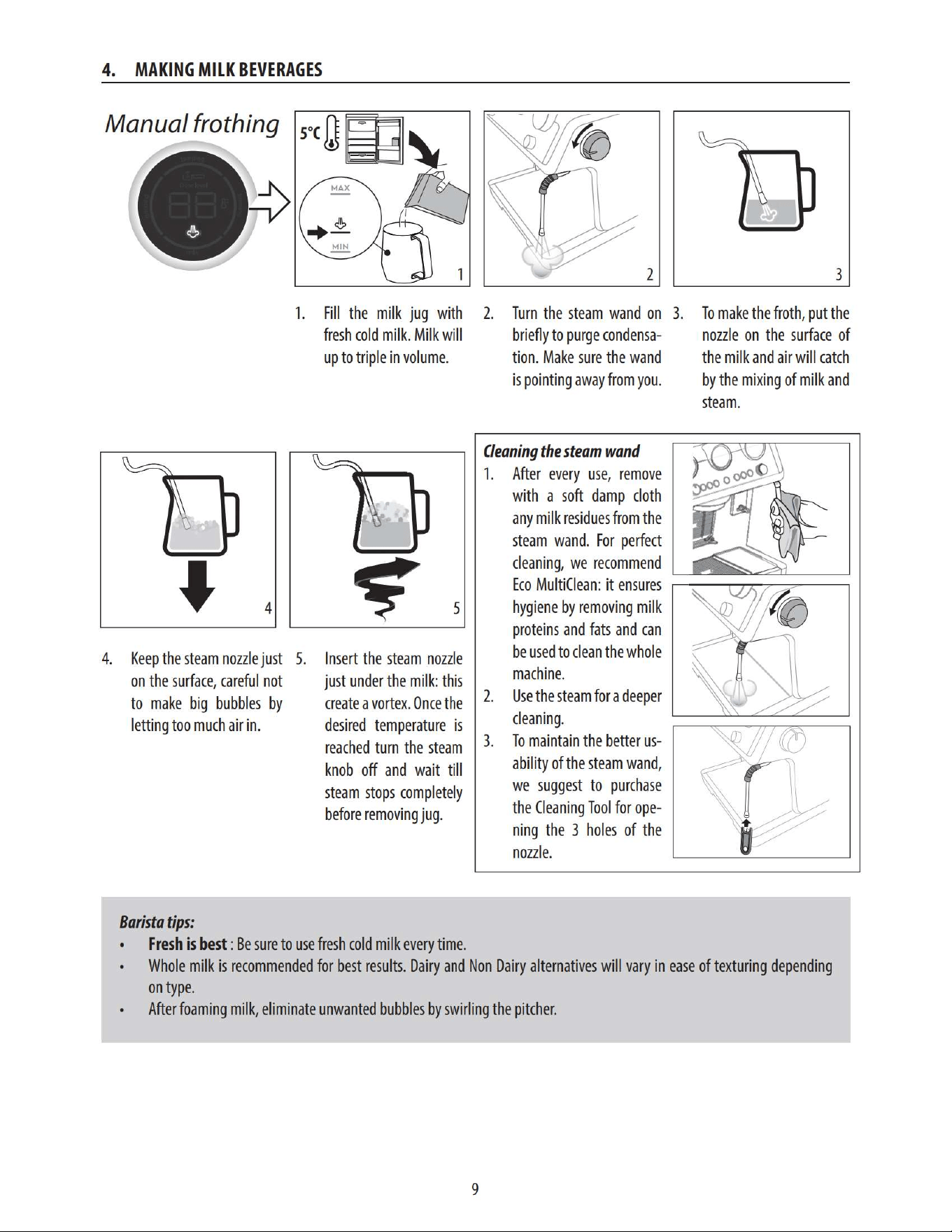 4. MAKING MILK BEVERAGES

Manual frothing

5°C

MAX

MIN

1

2

3

1. Fill the milk jug with fresh cold milk. Milk will up to triple in volume.

2. Turn the steam wand on briefly to purge condensation. Make sure the wand is pointing away from you.

3. To make the froth, put the nozzle on the surface of the milk and air will catch by the mixing of milk and steam.

4

5

4. Keep the steam nozzle just on the surface, careful not to make big bubbles by letting too much air in.

5. Insert the steam nozzle just under the milk: this create a vortex. Once the desired temperature is reached turn the steam knob off and wait till steam stops completely before removing jug.

Cleaning the steam wand

1. After every use, remove with a soft damp cloth any milk residues from the steam wand. For perfect cleaning, we recommend Eco MultiClean: it ensures hygiene by removing milk proteins and fats and can be used to clean the whole machine.

2. Use the steam for a deeper cleaning.

3. To maintain the better usability of the steam wand, we suggest to purchase the Cleaning Tool for opening the 3 holes of the nozzle.

Barista tips:
• Fresh is best : Be sure to use fresh cold milk every time.
• Whole milk is recommended for best results. Dairy and Non Dairy alternatives will vary in ease of texturing depending on type.
• After foaming milk, eliminate unwanted bubbles by swirling the pitcher.

9